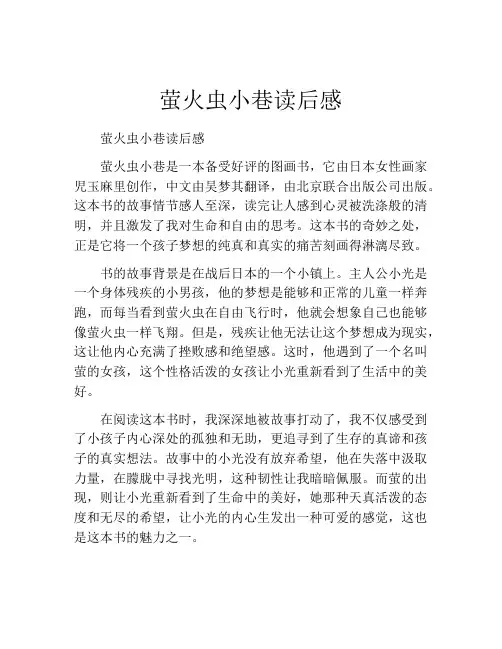 萤火虫小巷读后感

萤火虫小巷读后感

萤火虫小巷是一本备受好评的图画书，它由日本女性画家児玉麻里创作，中文由吴梦其翻译，由北京联合出版公司出版。这本书的故事情节感人至深，读完让人感到心灵被洗涤般的清明，并且激发了我对生命和自由的思考。这本书的奇妙之处，正是它将一个孩子梦想的纯真和真实的痛苦刻画得淋漓尽致。

书的故事背景是在战后日本的一个小镇上。主人公小光是一个身体残疾的小男孩，他的梦想是能够和正常的儿童一样奔跑，而每当看到萤火虫在自由飞行时，他就会想象自己也能够像萤火虫一样飞翔。但是，残疾让他无法让这个梦想成为现实，这让他内心充满了挫败感和绝望感。这时，他遇到了一个名叫萤的女孩，这个性格活泼的女孩让小光重新看到了生活中的美好。

在阅读这本书时，我深深地被故事打动了，我不仅感受到了小孩子内心深处的孤独和无助，更追寻到了生存的真谛和孩子的真实想法。故事中的小光没有放弃希望，他在失落中汲取力量，在朦胧中寻找光明，这种韧性让我暗暗佩服。而萤的出现，则让小光重新看到了生命中的美好，她那种天真活泼的态度和无尽的希望，让小光的内心生发出一种可爱的感觉，这也是这本书的魅力之一。